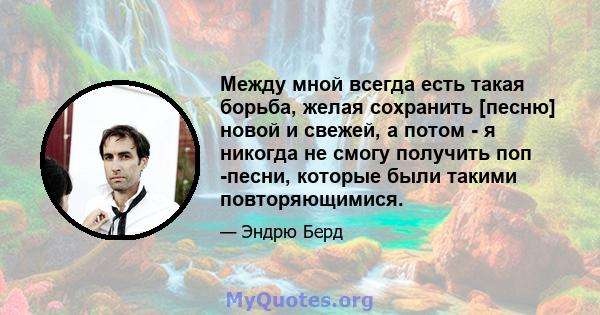 Между мной всегда есть такая борьба, желая сохранить [песню] новой и свежей, а потом - я никогда не смогу получить поп -песни, которые были такими повторяющимися.

— Эндрю Берд

MyQuotes.org